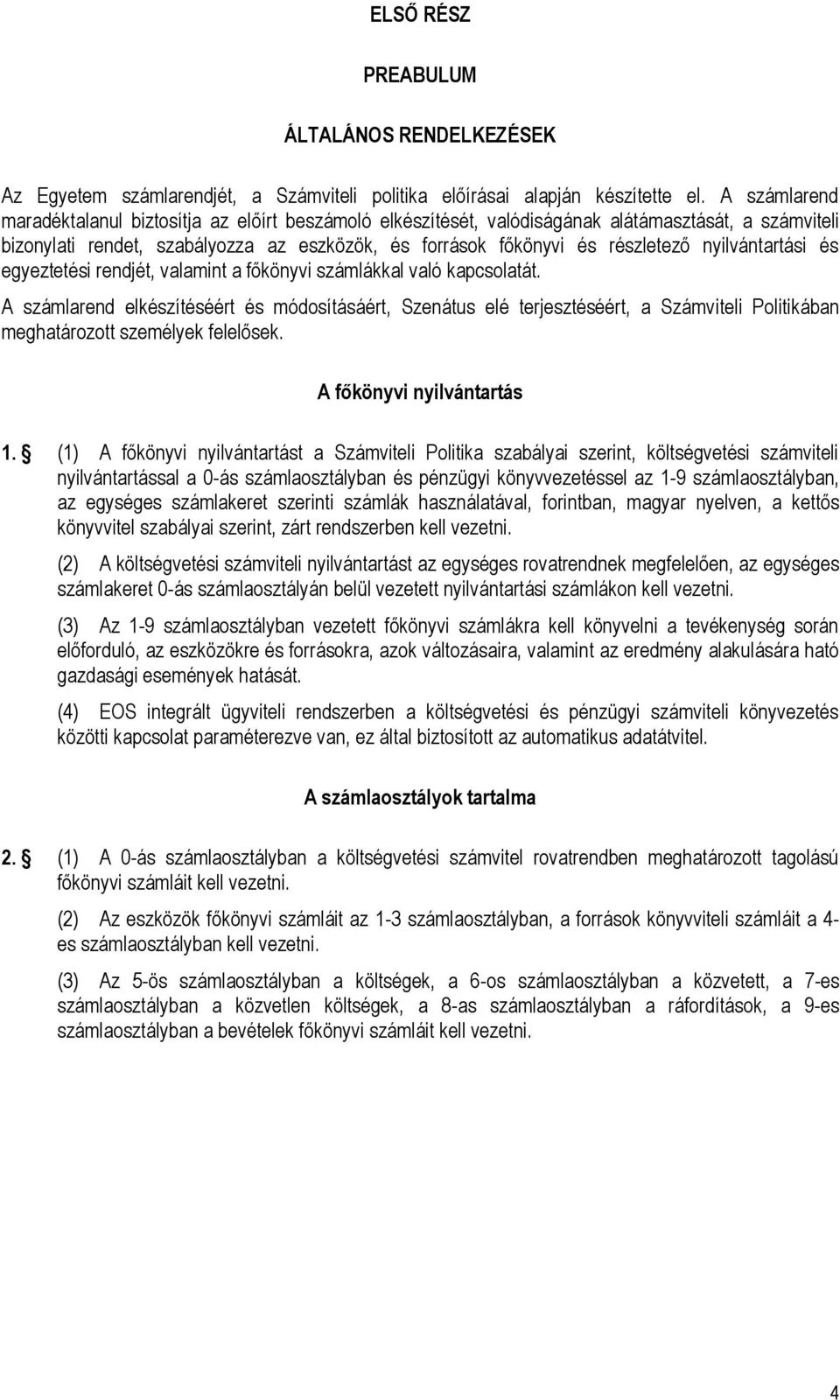 ELSŐ RÉSZ

PREABULUM

ÁLTALÁNOS RENDELKEZÉSEK

Az Egyetem számlarendjét, a Számviteli politika előírásai alapján készítette el. A számlarend maradéktalanul biztosítja az előírt beszámoló elkészítését, valódiságának alátámasztását, a számviteli bizonylati rendet, szabályozza az eszközök, és források főkönyvi és részletező nyilvántartási és egyeztetési rendjét, valamint a főkönyvi számlákkal való kapcsolatát.

A számlarend elkészítéséért és módosításáért, Szenátus elé terjesztéséért, a Számviteli Politikában meghatározott személyek felelősek.

A főkönyvi nyilvántartás

1. § (1) A főkönyvi nyilvántartást a Számviteli Politika szabályai szerint, költségvetési számviteli nyilvántartással a 0-ás számlaosztályban és pénzügyi könyvvezetéssel az 1-9 számlaosztályban, az egységes számlakeret szerinti számlák használatával, forintban, magyar nyelven, a kettős könyvvitel szabályai szerint, zárt rendszerben kell vezetni.

(2) A költségvetési számviteli nyilvántartást az egységes rovatrendnek megfelelően, az egységes számlakeret 0-ás számlaosztályán belül vezetett nyilvántartási számlákon kell vezetni.

(3) Az 1-9 számlaosztályban vezetett főkönyvi számlákra kell könyvelni a tevékenység során előforduló, az eszközökre és forrásokra, azok változásaira, valamint az eredmény alakulására ható gazdasági események hatását.

(4) EOS integrált ügyviteli rendszerben a költségvetési és pénzügyi számviteli könyvezetés közötti kapcsolat paraméterezve van, ez által biztosított az automatikus adatátvitel.

A számlaosztályok tartalma

2. § (1) A 0-ás számlaosztályban a költségvetési számvitel rovatrendben meghatározott tagolású főkönyvi számláit kell vezetni.

(2) Az eszközök főkönyvi számláit az 1-3 számlaosztályban, a források könyvviteli számláit a 4-es számlaosztályban kell vezetni.

(3) Az 5-ös számlaosztályban a költségek, a 6-os számlaosztályban a közvetett, a 7-es számlaosztályban a közvetlen költségek, a 8-as számlaosztályban a ráfordítások, a 9-es számlaosztályban a bevételek főkönyvi számláit kell vezetni.

4